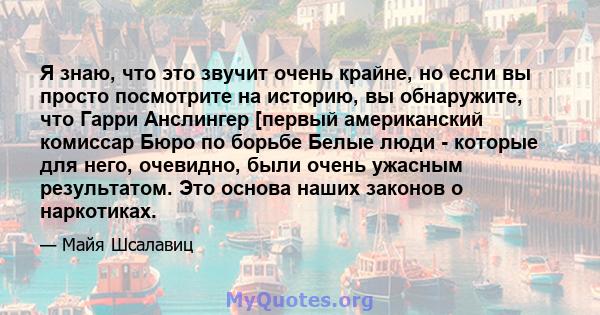 Я знаю, что это звучит очень крайне, но если вы просто посмотрите на историю, вы обнаружите, что Гарри Анслингер [первый американский комиссар Бюро по борьбе Белые люди - которые для него, очевидно, были очень ужасным результатом. Это основа наших законов о наркотиках.

— Майя Шсалавиц

MyQuotes.org